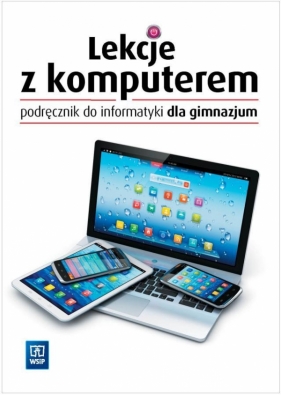 Lekcje
z komputerem
podręcznik do informatyki dla gimnazjum

WSiP